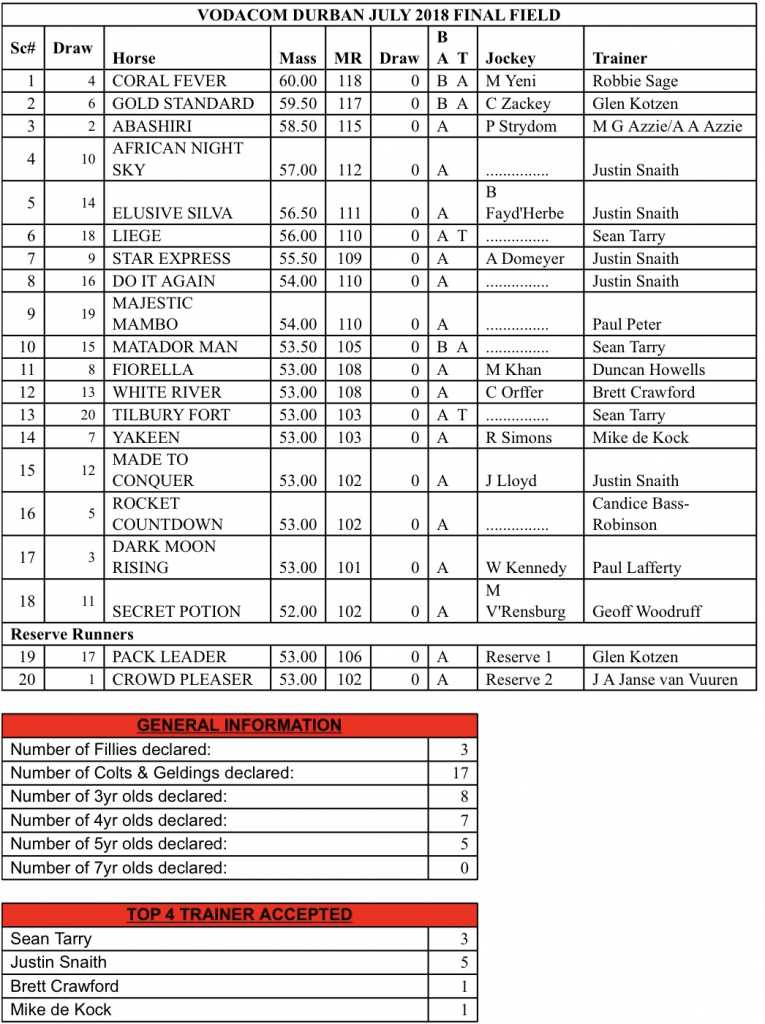 VODACOM DURBAN JULY 2018 FINAL FIELD

| Sc# | Draw | Horse | Mass | MR | Draw | B A T | Jockey | Trainer |
|---|---|---|---|---|---|---|---|---|
| 1 | 4 | CORAL FEVER | 60.00 | 118 | 0 | B A | M Yeni | Robbie Sage |
| 2 | 6 | GOLD STANDARD | 59.50 | 117 | 0 | B A | C Zackey | Glen Kotzen |
| 3 | 2 | ABASHIRI | 58.50 | 115 | 0 | A | P Strydom | M G Azzie/A A Azzie |
| 4 | 10 | AFRICAN NIGHT SKY | 57.00 | 112 | 0 | A | ............... | Justin Snaith |
| 5 | 14 | ELUSIVE SILVA | 56.50 | 111 | 0 | A | B Fayd'Herbe | Justin Snaith |
| 6 | 18 | LIEGE | 56.00 | 110 | 0 | A T | ............... | Sean Tarry |
| 7 | 9 | STAR EXPRESS | 55.50 | 109 | 0 | A | A Domeyer | Justin Snaith |
| 8 | 16 | DO IT AGAIN | 54.00 | 110 | 0 | A | ............... | Justin Snaith |
| 9 | 19 | MAJESTIC MAMBO | 54.00 | 110 | 0 | A | ............... | Paul Peter |
| 10 | 15 | MATADOR MAN | 53.50 | 105 | 0 | B A | ............... | Sean Tarry |
| 11 | 8 | FIORELLA | 53.00 | 108 | 0 | A | M Khan | Duncan Howells |
| 12 | 13 | WHITE RIVER | 53.00 | 108 | 0 | A | C Orffer | Brett Crawford |
| 13 | 20 | TILBURY FORT | 53.00 | 103 | 0 | A T | ............... | Sean Tarry |
| 14 | 7 | YAKEEN | 53.00 | 103 | 0 | A | R Simons | Mike de Kock |
| 15 | 12 | MADE TO CONQUER | 53.00 | 102 | 0 | A | J Lloyd | Justin Snaith |
| 16 | 5 | ROCKET COUNTDOWN | 53.00 | 102 | 0 | A | ............... | Candice Bass-Robinson |
| 17 | 3 | DARK MOON RISING | 53.00 | 101 | 0 | A | W Kennedy | Paul Lafferty |
| 18 | 11 | SECRET POTION | 52.00 | 102 | 0 | A | M V'Rensburg | Geoff Woodruff |
| Reserve Runners | | | | | | | | |
| 19 | 17 | PACK LEADER | 53.00 | 106 | 0 | A | Reserve 1 | Glen Kotzen |
| 20 | 1 | CROWD PLEASER | 53.00 | 102 | 0 | A | Reserve 2 | J A Janse van Vuuren |

| GENERAL INFORMATION | |
|---|---|
| Number of Fillies declared: | 3 |
| Number of Colts & Geldings declared: | 17 |
| Number of 3yr olds declared: | 8 |
| Number of 4yr olds declared: | 7 |
| Number of 5yr olds declared: | 5 |
| Number of 7yr olds declared: | 0 |

| TOP 4 TRAINER ACCEPTED | |
|---|---|
| Sean Tarry | 3 |
| Justin Snaith | 5 |
| Brett Crawford | 1 |
| Mike de Kock | 1 |